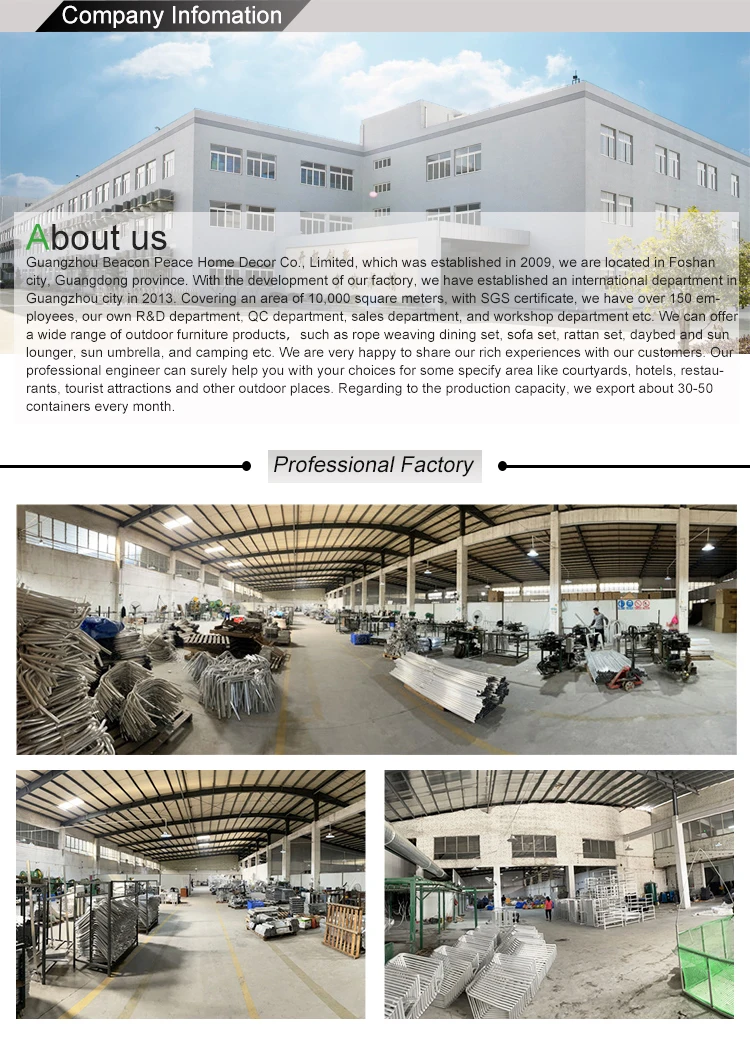 Company Infomation

About us

Guangzhou Beacon Peace Home Decor Co., Limited, which was established in 2009, we are located in Foshan city, Guangdong province. With the development of our factory, we have established an international department in Guangzhou city in 2013. Covering an area of 10,000 square meters, with SGS certificate, we have over 150 employees, our own R&D department, QC department, sales department, and workshop department etc. We can offer a wide range of outdoor furniture products, such as rope weaving dining set, sofa set, rattan set, daybed and sun lounger, sun umbrella, and camping etc. We are very happy to share our rich experiences with our customers. Our professional engineer can surely help you with your choices for some specify area like courtyards, hotels, restaurants, tourist attractions and other outdoor places. Regarding to the production capacity, we export about 30-50 containers every month.

Professional Factory